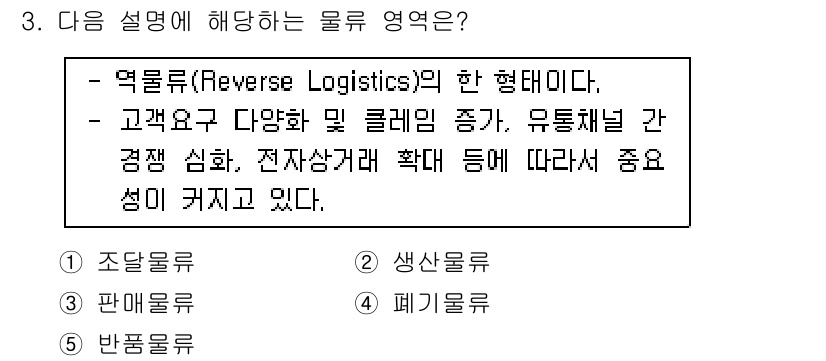 3. 다음 설명에 해당하는 물류 영역은?

- 역물류(Reverse Logistics)의 한 형태이다.
- 고객요구 다양화 및 클레임 증가, 유통채널 간 경쟁 심화, 전자상거래 확대 등에 따라서 중요성이 커지고 있다.

① 조달물류
② 생산물류
③ 판매물류
④ 폐기물류
⑤ 반품물류